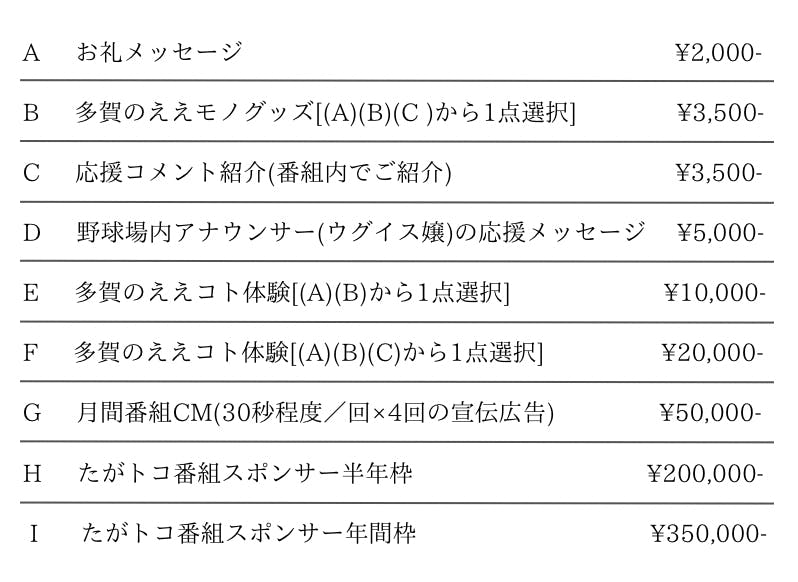 A お礼メッセージ ¥2,000-

B 多賀のええモノグッズ[(A)(B)(C )から1点選択] ¥3,500-

C 応援コメント紹介(番組内でご紹介) ¥3,500-

D 野球場内アナウンサー(ウグイス嬢)の応援メッセージ ¥5,000-

E 多賀のええコト体験[(A)(B)から1点選択] ¥10,000-

F 多賀のええコト体験[(A)(B)(C)から1点選択] ¥20,000-

G 月間番組CM(30秒程度／回×4回の宣伝広告) ¥50,000-

H たがトコ番組スポンサー半年枠 ¥200,000-

I たがトコ番組スポンサー年間枠 ¥350,000-